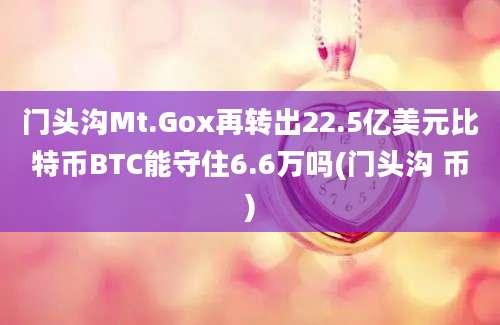 门头沟Mt.Gox再转出22.5亿美元比特币BTC能守住6.6万吗(门头沟 币)